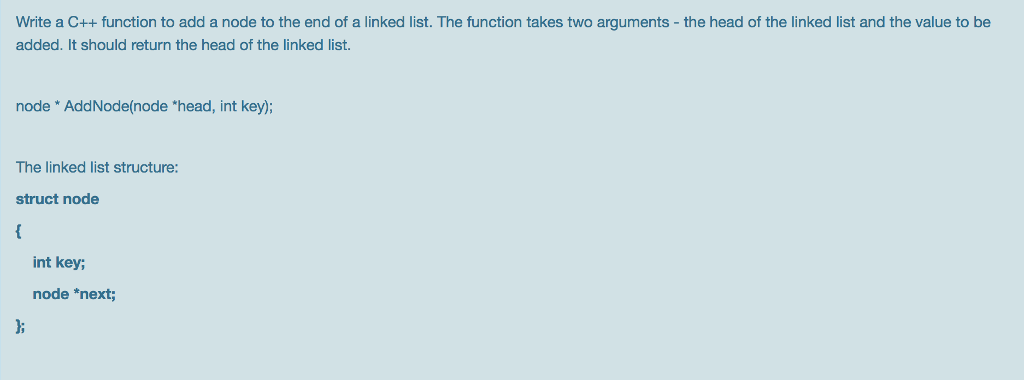 Write a C++ function to add a node to the end of a linked list. The function takes two arguments - the head of the linked list and the value to be added. It should return the head of the linked list.

node * AddNode(node *head, int key);

The linked list structure:

struct node

{

int key;

node *next;

};